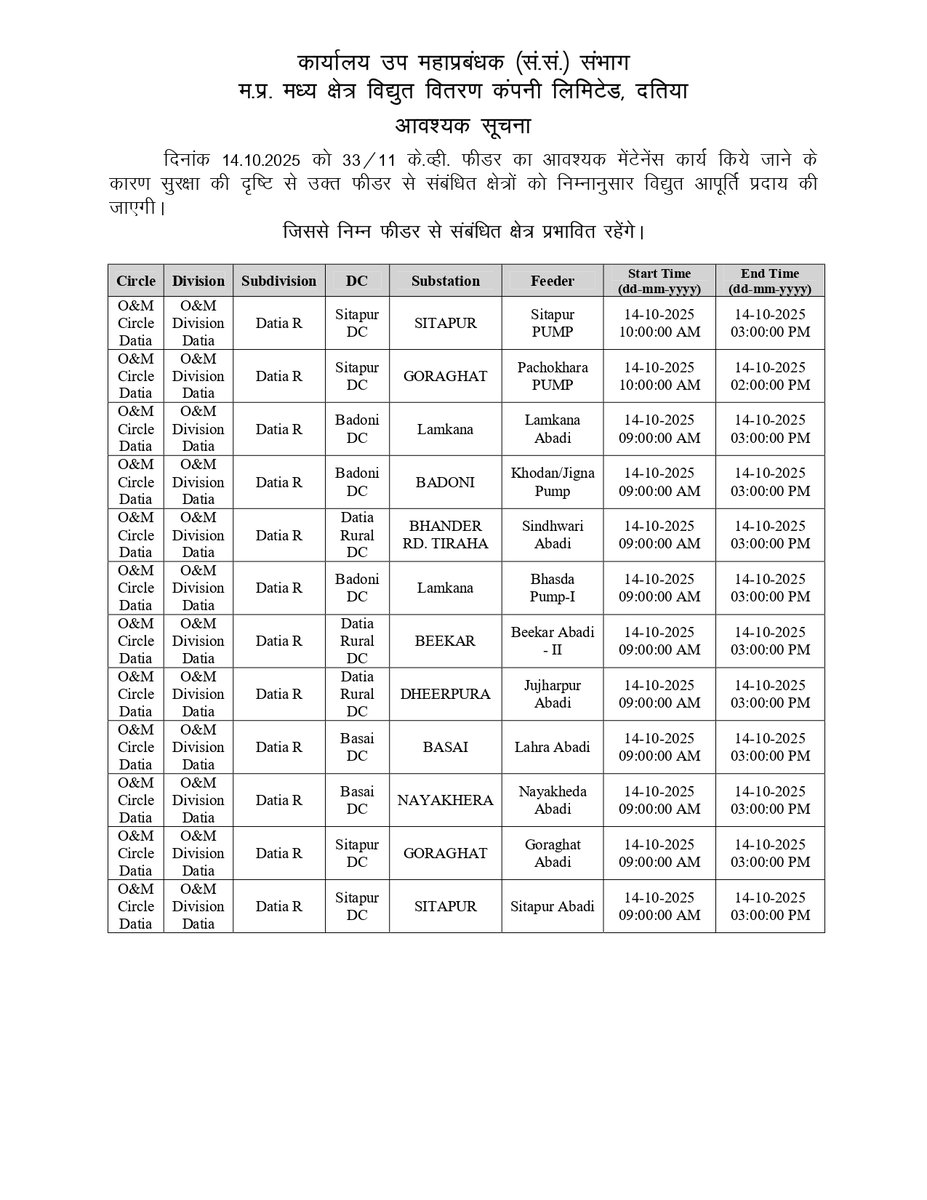 कार्यालय उप महाप्रबंधक (सं.सं.) संभाग
म.प्र. मध्य क्षेत्र विद्युत वितरण कंपनी लिमिटेड, दतिया
आवश्यक सूचना

दिनांक 14.10.2025 को 33/11 के.व्ही. फीडर का आवश्यक मेंटेनेंस कार्य किये जाने के कारण सुरक्षा की दृष्टि से उक्त फीडर से संबंधित क्षेत्रों को निम्नानुसार विद्युत आपूर्ति प्रदाय की जाएगी।

जिससे निम्न फीडर से संबंधित क्षेत्र प्रभावित रहेंगे।

| Circle | Division | Subdivision | DC | Substation | Feeder | Start Time (dd-mm-yyyy) | End Time (dd-mm-yyyy) |
|---|---|---|---|---|---|---|---|
| O&M Circle Datia | O&M Division Datia | Datia R | Sitapur DC | SITAPUR | Sitapur PUMP | 14-10-2025 10:00:00 AM | 14-10-2025 03:00:00 PM |
| O&M Circle Datia | O&M Division Datia | Datia R | Sitapur DC | GORAGHAT | Pachokhara PUMP | 14-10-2025 10:00:00 AM | 14-10-2025 02:00:00 PM |
| O&M Circle Datia | O&M Division Datia | Datia R | Badoni DC | Lamkana | Lamkana Abadi | 14-10-2025 09:00:00 AM | 14-10-2025 03:00:00 PM |
| O&M Circle Datia | O&M Division Datia | Datia R | Badoni DC | BADONI | Khodan/Jigna Pump | 14-10-2025 09:00:00 AM | 14-10-2025 03:00:00 PM |
| O&M Circle Datia | O&M Division Datia | Datia R | Datia Rural DC | BHANDER RD. TIRAHA | Sindhwari Abadi | 14-10-2025 09:00:00 AM | 14-10-2025 03:00:00 PM |
| O&M Circle Datia | O&M Division Datia | Datia R | Badoni DC | Lamkana | Bhasda Pump-I | 14-10-2025 09:00:00 AM | 14-10-2025 03:00:00 PM |
| O&M Circle Datia | O&M Division Datia | Datia R | Datia Rural DC | BEEKAR | Beekar Abadi - II | 14-10-2025 09:00:00 AM | 14-10-2025 03:00:00 PM |
| O&M Circle Datia | O&M Division Datia | Datia R | Datia Rural DC | DHEERPURA | Jujharpur Abadi | 14-10-2025 09:00:00 AM | 14-10-2025 03:00:00 PM |
| O&M Circle Datia | O&M Division Datia | Datia R | Basai DC | BASAI | Lahra Abadi | 14-10-2025 09:00:00 AM | 14-10-2025 03:00:00 PM |
| O&M Circle Datia | O&M Division Datia | Datia R | Basai DC | NAYAKHERA | Nayakheda Abadi | 14-10-2025 09:00:00 AM | 14-10-2025 03:00:00 PM |
| O&M Circle Datia | O&M Division Datia | Datia R | Sitapur DC | GORAGHAT | Goraghat Abadi | 14-10-2025 09:00:00 AM | 14-10-2025 03:00:00 PM |
| O&M Circle Datia | O&M Division Datia | Datia R | Sitapur DC | SITAPUR | Sitapur Abadi | 14-10-2025 09:00:00 AM | 14-10-2025 03:00:00 PM |